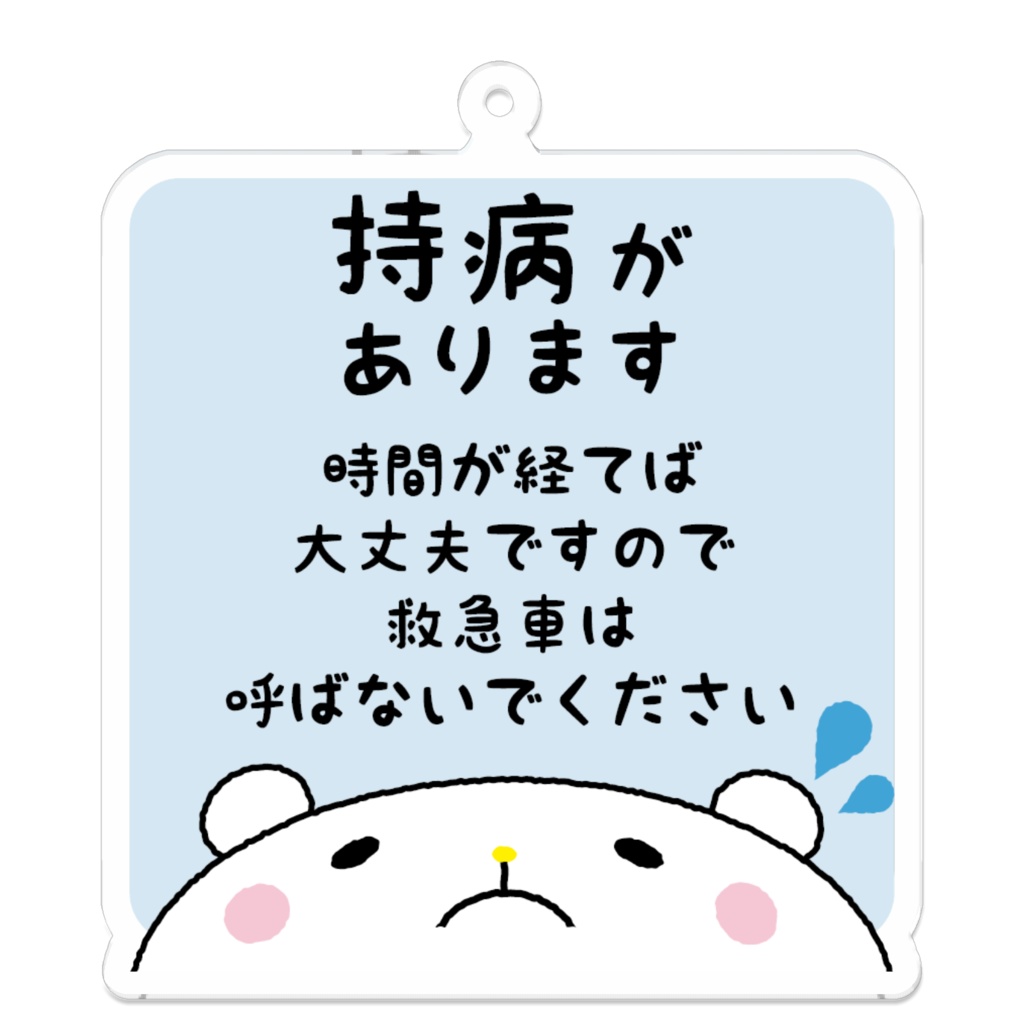 持病が
あります

時間が経てば
大丈夫ですので
救急車は
呼ばないでください